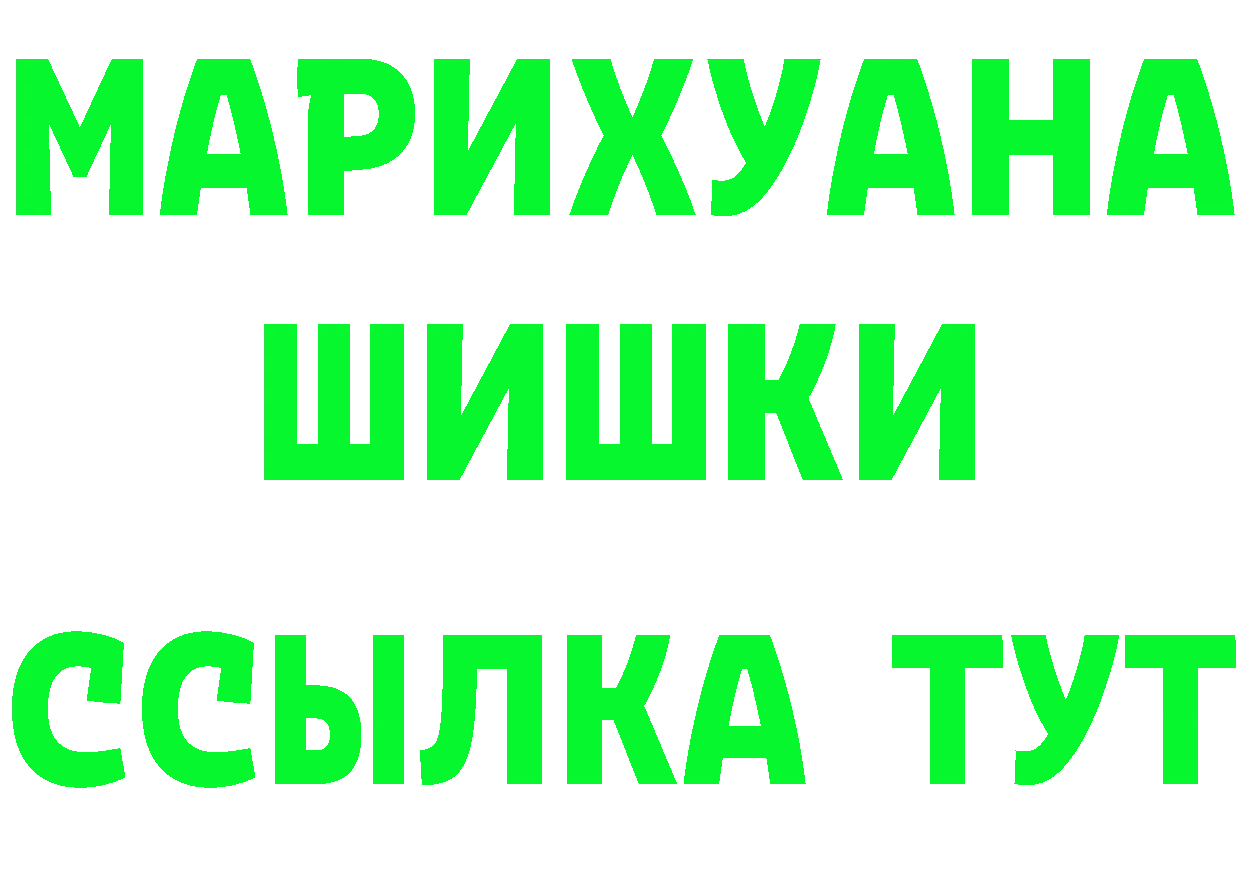 МАРИХУАНА
ШИШКИ
ССЫЛКА ТУТ